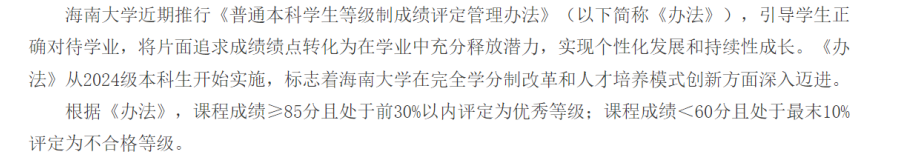 海南大学近期推行《普通本科学生等级制成绩评定管理办法》（以下简称《办法》），引导学生正确对待学业，将片面追求成绩绩点转化为在学业中充分释放潜力，实现个性化发展和持续性成长。《办法》从2024级本科生开始实施，标志着海南大学在完全学分制改革和人才培养模式创新方面深入迈进。

根据《办法》，课程成绩≥85分且处于前30%以内评定为优秀等级；课程成绩＜60分且处于最末10%评定为不合格等级。